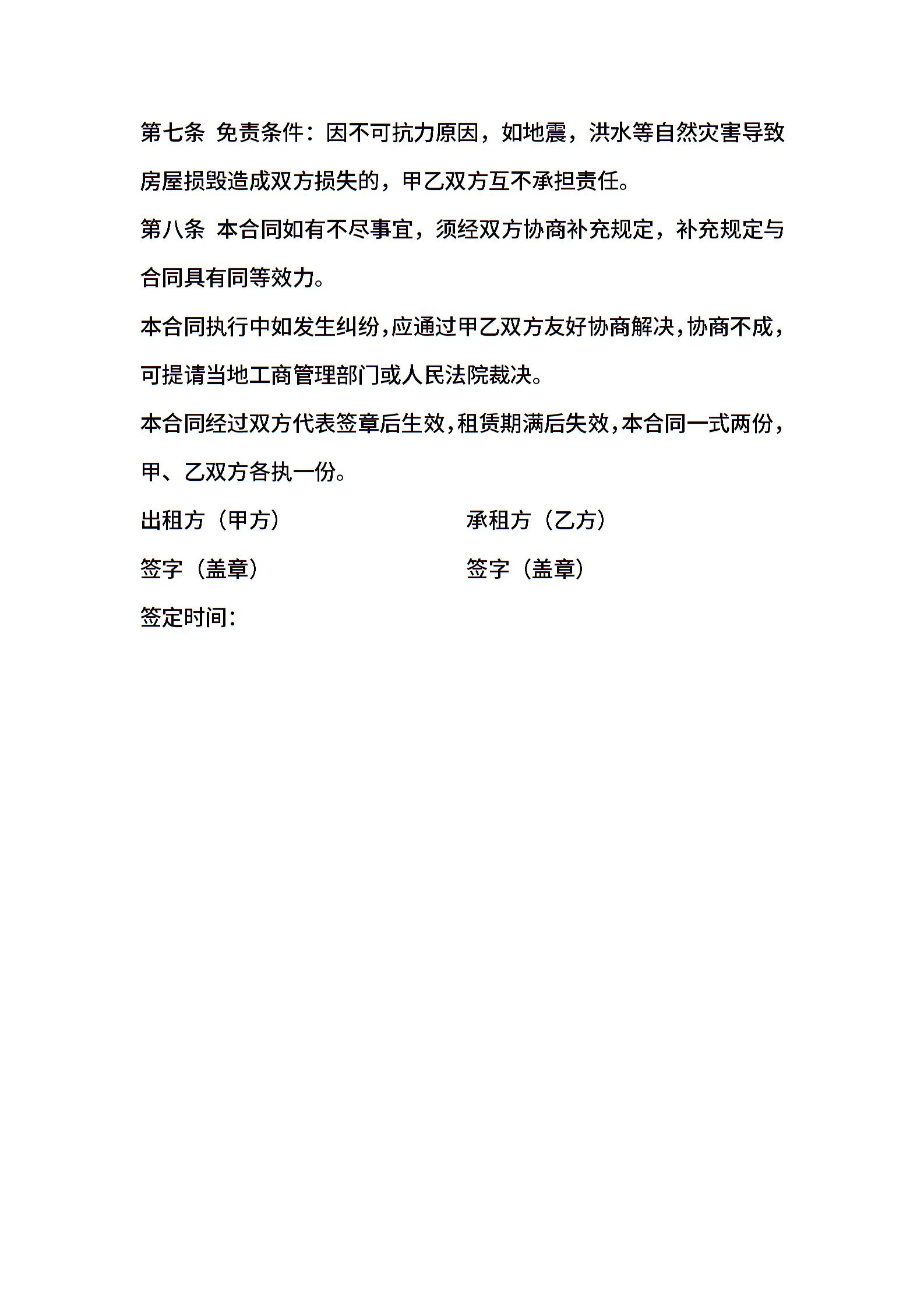 第七条 免责条件：因不可抗力原因，如地震，洪水等自然灾害导致房屋损毁造成双方损失的，甲乙双方互不承担责任。

第八条 本合同如有不尽事宜，须经双方协商补充规定，补充规定与合同具有同等效力。

本合同执行中如发生纠纷，应通过甲乙双方友好协商解决，协商不成，可提请当地工商管理部门或人民法院裁决。

本合同经过双方代表签章后生效，租赁期满后失效，本合同一式两份，甲、乙双方各执一份。

出租方（甲方） 承租方（乙方）

签字（盖章） 签字（盖章）

签定时间：